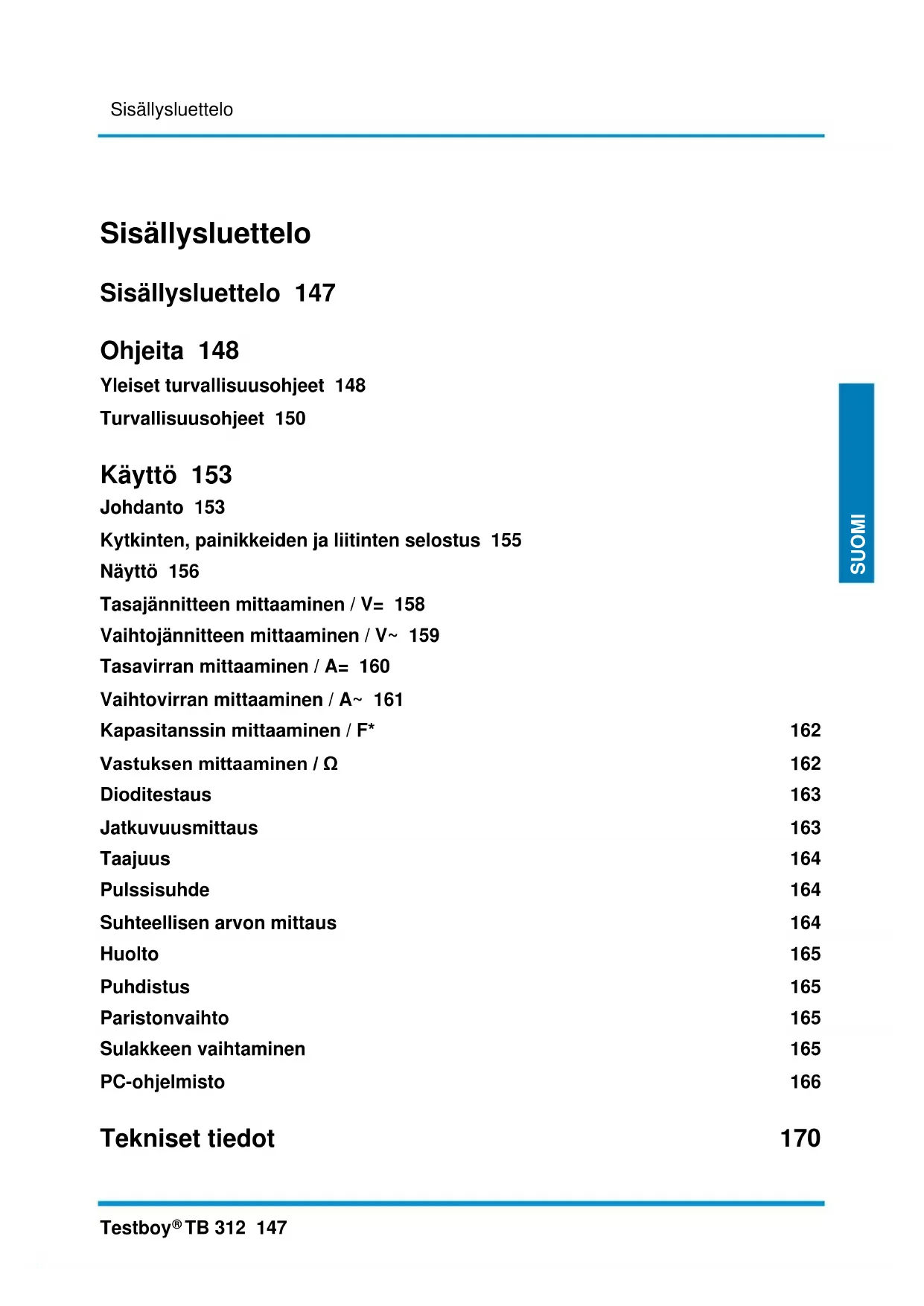 Sisällysluettelo

Sisällysluettelo

Sisällysluettelo 147

Ohjeita 148

Yleiset turvallisuusohjeet 148

Turvallisuusohjeet 150

Käyttö 153

Johdanto 153

Kytkinten, painikkeiden ja liitinten selostus 155

Näyttö 156

Tasajännitteen mittaaminen / V= 158

Vaihtojännitteen mittaaminen / V~ 159

Tasavirran mittaaminen / A= 160

Vaihtovirran mittaaminen / A~ 161

Kapasitanssin mittaaminen / F* 162

Vastuksen mittaaminen / Ω 162

Dioditestaus 163

Jatkuvuusmittaus 163

Taajuus 164

Pulssisuhde 164

Suhteellisen arvon mittaus 164

Huolto 165

Puhdistus 165

Paristonvaihto 165

Sulakkeen vaihtaminen 165

PC-ohjelmisto 166

Tekniset tiedot 170

SUOMI

Testboy® TB 312 147